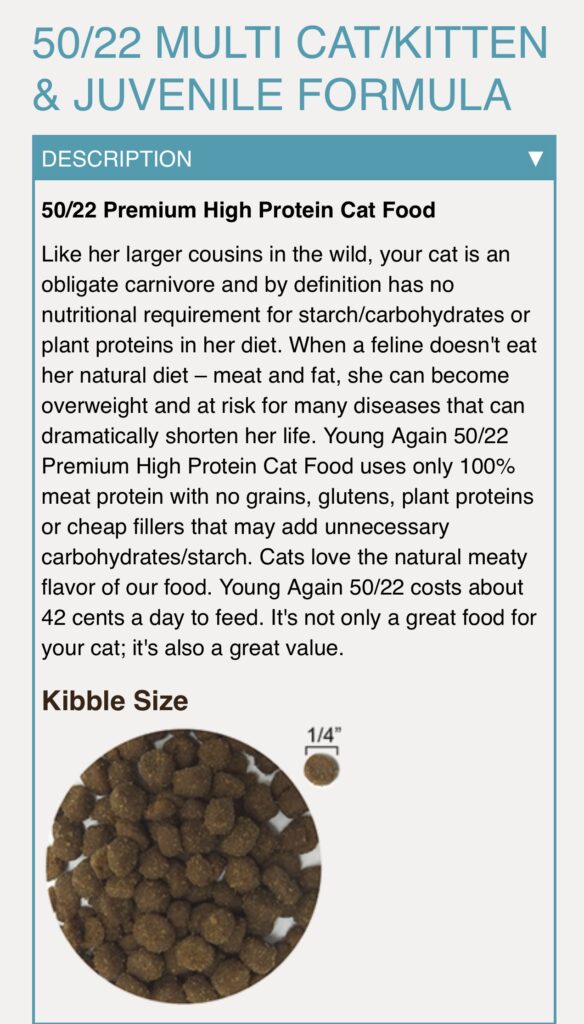 50/22 MULTI CAT/KITTEN & JUVENILE FORMULA

DESCRIPTION ▼

50/22 Premium High Protein Cat Food

Like her larger cousins in the wild, your cat is an obligate carnivore and by definition has no nutritional requirement for starch/carbohydrates or plant proteins in her diet. When a feline doesn't eat her natural diet – meat and fat, she can become overweight and at risk for many diseases that can dramatically shorten her life. Young Again 50/22 Premium High Protein Cat Food uses only 100% meat protein with no grains, glutens, plant proteins or cheap fillers that may add unnecessary carbohydrates/starch. Cats love the natural meaty flavor of our food. Young Again 50/22 costs about 42 cents a day to feed. It's not only a great food for your cat; it's also a great value.

Kibble Size

1/4"